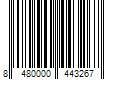 8 480000 443267